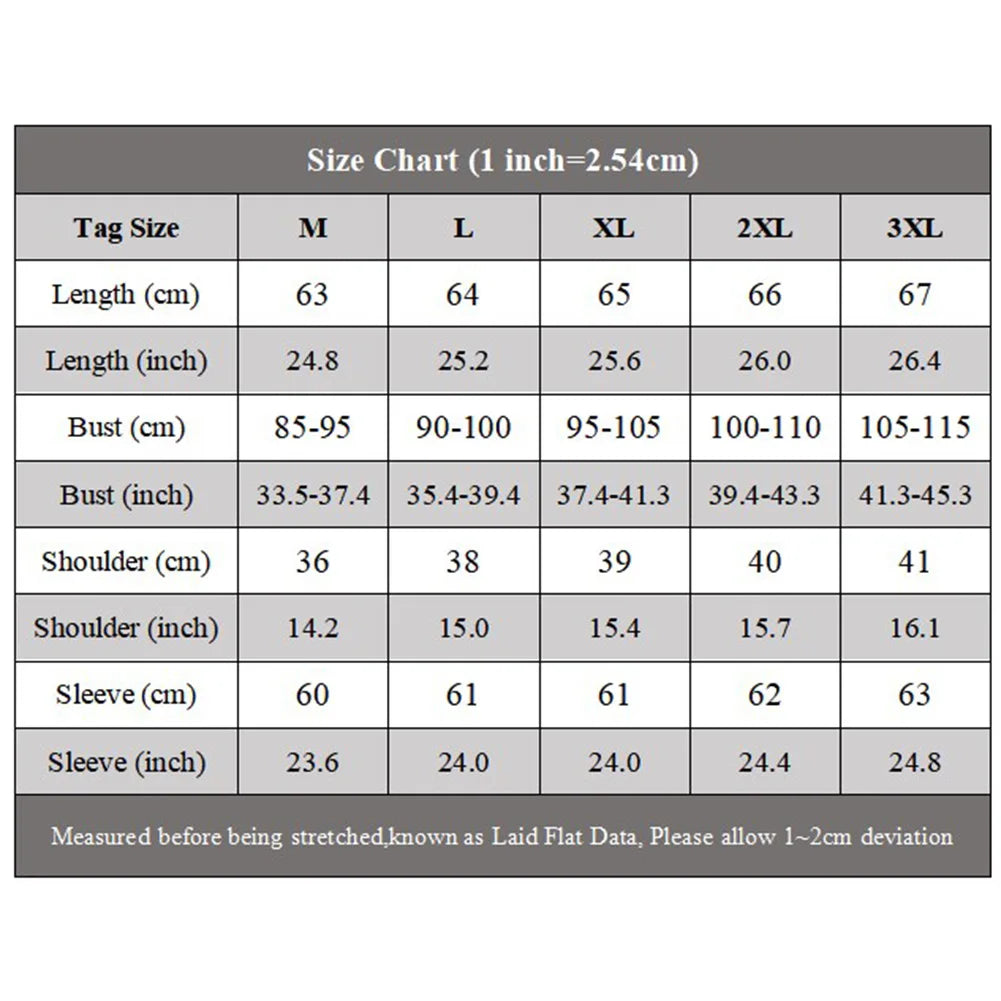 Size Chart (1 inch=2.54cm)

| Tag Size | M | L | XL | 2XL | 3XL |
|---|---|---|---|---|---|
| Length (cm) | 63 | 64 | 65 | 66 | 67 |
| Length (inch) | 24.8 | 25.2 | 25.6 | 26.0 | 26.4 |
| Bust (cm) | 85-95 | 90-100 | 95-105 | 100-110 | 105-115 |
| Bust (inch) | 33.5-37.4 | 35.4-39.4 | 37.4-41.3 | 39.4-43.3 | 41.3-45.3 |
| Shoulder (cm) | 36 | 38 | 39 | 40 | 41 |
| Shoulder (inch) | 14.2 | 15.0 | 15.4 | 15.7 | 16.1 |
| Sleeve (cm) | 60 | 61 | 61 | 62 | 63 |
| Sleeve (inch) | 23.6 | 24.0 | 24.0 | 24.4 | 24.8 |

Measured before being stretched,known as Laid Flat Data, Please allow 1~2cm deviation